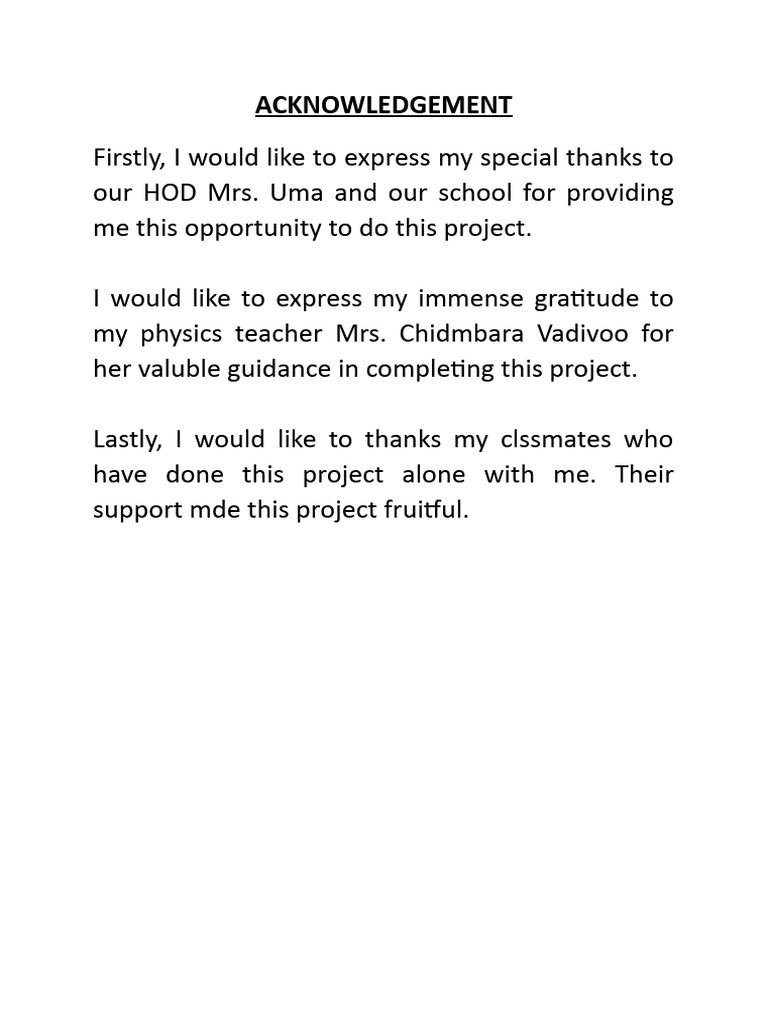 ACKNOWLEDGEMENT

Firstly, I would like to express my special thanks to our HOD Mrs. Uma and our school for providing me this opportunity to do this project.

I would like to express my immense gratitude to my physics teacher Mrs. Chidmbara Vadivoo for her valuble guidance in completing this project.

Lastly, I would like to thanks my clssmates who have done this project alone with me. Their support mde this project fruitful.